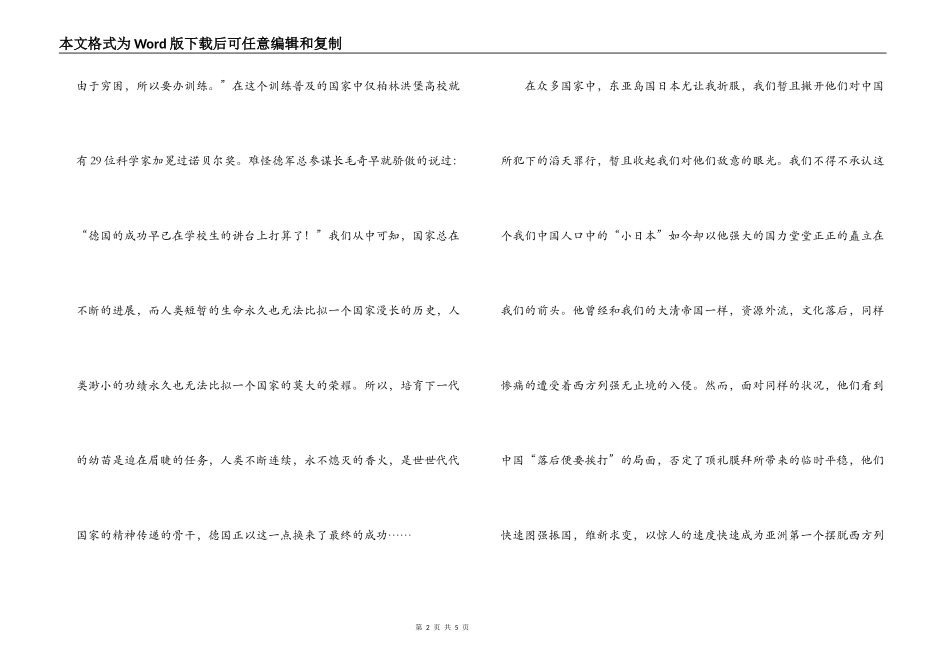 本文格式为Word版下载后可任意编辑和复制

由于穷困，所以要办训练。”在这个训练普及的国家中仅柏林洪堡高校就有29位科学家加冕过诺贝尔奖。难怪德军总参谋长毛奇早就骄傲的说过：“德国的成功早已在学校生的讲台上打算了！”我们从中可知，国家总在不断的进展，而人类短暂的生命永久也无法比拟一个国家漫长的历史，人类渺小的功绩永久也无法比拟一个国家的莫大的荣耀。所以，培育下一代的幼苗是迫在眉睫的任务，人类不断连续，永不熄灭的香火，是世世代代国家的精神传递的骨干，德国正以这一点换来了最终的成功……

在众多国家中，东亚岛国日本尤让我折服，我们暂且撇开他们对中国所犯下的滔天罪行，暂且收起我们对他们敌意的眼光。我们不得不承认这个我们中国人口中的“小日本”如今却以他强大的国力堂堂正正的矗立在我们的前头。他曾经和我们的大清帝国一样，资源外流，文化落后，同样惨痛的遭受着西方列强无止境的入侵。然而，面对同样的状况，他们看到中国“落后便要挨打”的局面，否定了顶礼膜拜所带来的临时平稳，他们快速图强振国，维新求变，以惊人的速度快速成为亚洲第一个摆脱西方列

第 2 页 共 5 页